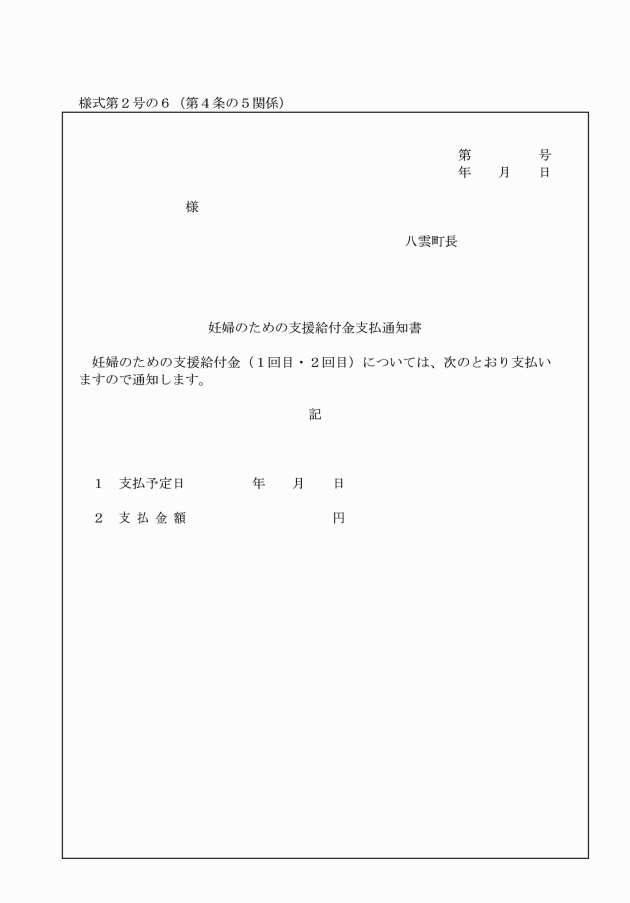 様式第２号の６（第４条の５関係）

第　　　号
年　　月　　日

様

八雲町長

妊婦のための支援給付金支払通知書

妊婦のための支援給付金（１回目・２回目）については、次のとおり支払いますので通知します。

記

１　支払予定日　　　　年　　月　　日

２　支 払 金 額　　　　　　　　円